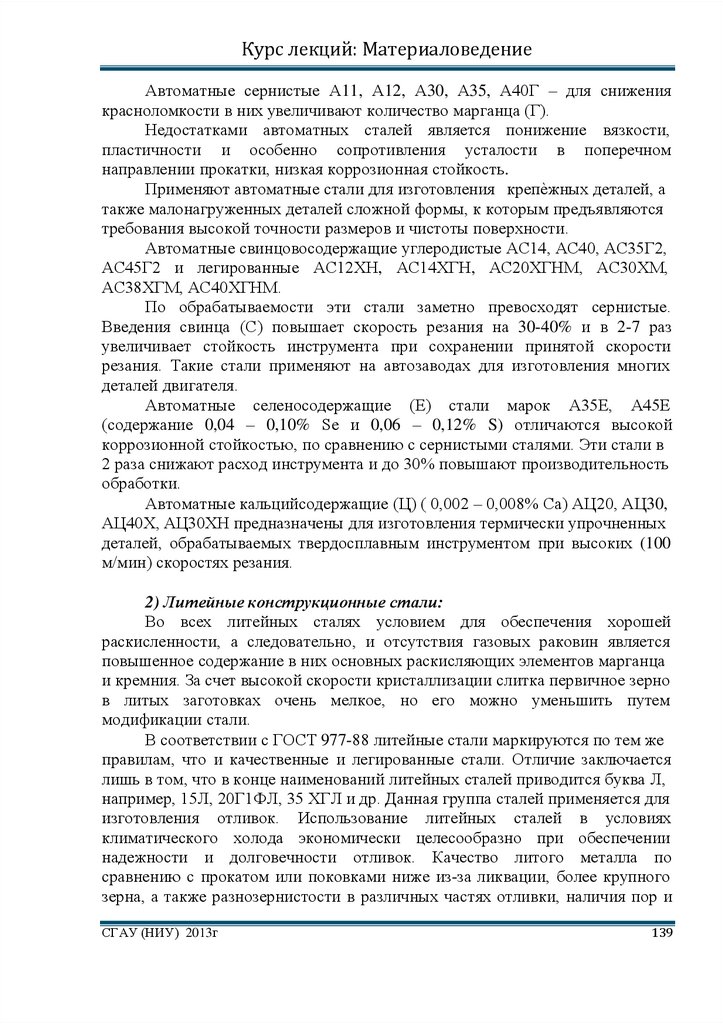 Курс лекций: Материаловедение

Автоматные сернистые А11, А12, А30, А35, А40Г – для снижения красноломкости в них увеличивают количество марганца (Г).

Недостатками автоматных сталей является понижение вязкости, пластичности и особенно сопротивления усталости в поперечном направлении прокатки, низкая коррозионная стойкость.

Применяют автоматные стали для изготовления крепёжных деталей, а также малонагруженных деталей сложной формы, к которым предъявляются требования высокой точности размеров и чистоты поверхности.

Автоматные свинцовосодержащие углеродистые АС14, АС40, АС35Г2, АС45Г2 и легированные АС12ХН, АС14ХГН, АС20ХГНМ, АС30ХМ, АС38ХГМ, АС40ХГНМ.

По обрабатываемости эти стали заметно превосходят сернистые. Введения свинца (С) повышает скорость резания на 30-40% и в 2-7 раз увеличивает стойкость инструмента при сохранении принятой скорости резания. Такие стали применяют на автозаводах для изготовления многих деталей двигателя.

Автоматные селеносодержащие (Е) стали марок А35Е, А45Е (содержание 0,04 – 0,10% Se и 0,06 – 0,12% S) отличаются высокой коррозионной стойкостью, по сравнению с сернистыми сталями. Эти стали в 2 раза снижают расход инструмента и до 30% повышают производительность обработки.

Автоматные кальцийсодержащие (Ц) ( 0,002 – 0,008% Ca) АЦ20, АЦ30, АЦ40Х, АЦ30ХН предназначены для изготовления термически упрочненных деталей, обрабатываемых твердосплавным инструментом при высоких (100 м/мин) скоростях резания.

2) Литейные конструкционные стали:

Во всех литейных сталях условием для обеспечения хорошей раскисленности, а следовательно, и отсутствия газовых раковин является повышенное содержание в них основных раскисляющих элементов марганца и кремния. За счет высокой скорости кристаллизации слитка первичное зерно в литых заготовках очень мелкое, но его можно уменьшить путем модификации стали.

В соответствии с ГОСТ 977-88 литейные стали маркируются по тем же правилам, что и качественные и легированные стали. Отличие заключается лишь в том, что в конце наименований литейных сталей приводится буква Л, например, 15Л, 20Г1ФЛ, 35 ХГЛ и др. Данная группа сталей применяется для изготовления отливок. Использование литейных сталей в условиях климатического холода экономически целесообразно при обеспечении надежности и долговечности отливок. Качество литого металла по сравнению с прокатом или поковками ниже из-за ликвации, более крупного зерна, а также разнозернистости в различных частях отливки, наличия пор и

СГАУ (НИУ) 2013г 139